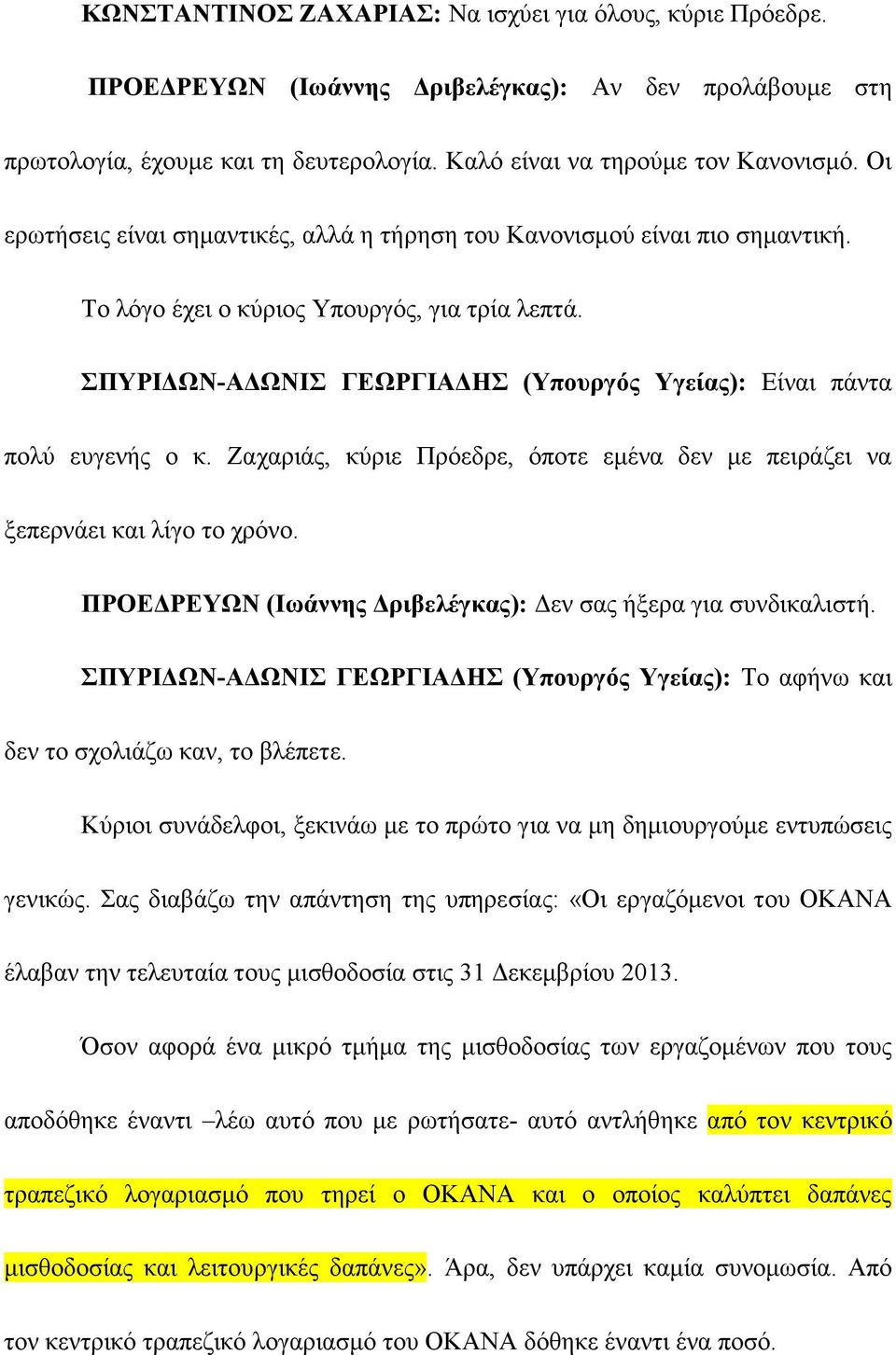 ΚΩΝΣΤΑΝΤΙΝΟΣ ΖΑΧΑΡΙΑΣ: Να ισχύει για όλους, κύριε Πρόεδρε.

ΠΡΟΕΔΡΕΥΩΝ (Ιωάννης Δριβελέγκας): Αν δεν προλάβουμε στη πρωτολογία, έχουμε και τη δευτερολογία. Καλό είναι να τηρούμε τον Κανονισμό. Οι ερωτήσεις είναι σημαντικές, αλλά η τήρηση του Κανονισμού είναι πιο σημαντική.

Το λόγο έχει ο κύριος Υπουργός, για τρία λεπτά.

ΣΠΥΡΙΔΩΝ-ΑΔΩΝΙΣ ΓΕΩΡΓΙΑΔΗΣ (Υπουργός Υγείας): Είναι πάντα πολύ ευγενής ο κ. Ζαχαριάς, κύριε Πρόεδρε, όποτε εμένα δεν με πειράζει να ξεπερνάει και λίγο το χρόνο.

ΠΡΟΕΔΡΕΥΩΝ (Ιωάννης Δριβελέγκας): Δεν σας ήξερα για συνδικαλιστή.

ΣΠΥΡΙΔΩΝ-ΑΔΩΝΙΣ ΓΕΩΡΓΙΑΔΗΣ (Υπουργός Υγείας): Το αφήνω και δεν το σχολιάζω καν, το βλέπετε.

Κύριοι συνάδελφοι, ξεκινάω με το πρώτο για να μη δημιουργούμε εντυπώσεις γενικώς. Σας διαβάζω την απάντηση της υπηρεσίας: «Οι εργαζόμενοι του ΟΚΑΝΑ έλαβαν την τελευταία τους μισθοδοσία στις 31 Δεκεμβρίου 2013.

Όσον αφορά ένα μικρό τμήμα της μισθοδοσίας των εργαζομένων που τους αποδόθηκε έναντι –λέω αυτό που με ρωτήσατε- αυτό αντλήθηκε από τον κεντρικό τραπεζικό λογαριασμό που τηρεί ο ΟΚΑΝΑ και ο οποίος καλύπτει δαπάνες μισθοδοσίας και λειτουργικές δαπάνες». Άρα, δεν υπάρχει καμία συνομωσία. Από τον κεντρικό τραπεζικό λογαριασμό του ΟΚΑΝΑ δόθηκε έναντι ένα ποσό.